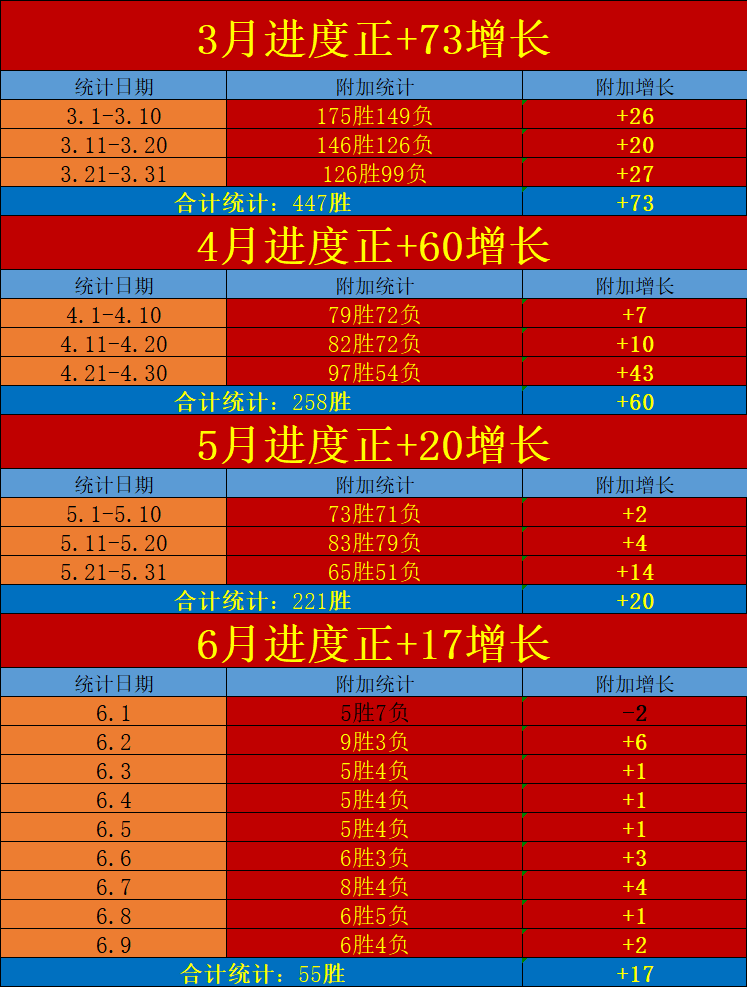 3月进度正+73增长

| 统计日期 | 附加统计 | 附加增长 |
|---|---|---|
| 3.1-3.10 | 175胜149负 | +26 |
| 3.11-3.20 | 146胜126负 | +20 |
| 3.21-3.31 | 126胜99负 | +27 |
| 合计统计：447胜 | | +73 |

4月进度正+60增长

| 统计日期 | 附加统计 | 附加增长 |
|---|---|---|
| 4.1-4.10 | 79胜72负 | +7 |
| 4.11-4.20 | 82胜72负 | +10 |
| 4.21-4.30 | 97胜54负 | +43 |
| 合计统计：258胜 | | +60 |

5月进度正+20增长

| 统计日期 | 附加统计 | 附加增长 |
|---|---|---|
| 5.1-5.10 | 73胜71负 | +2 |
| 5.11-5.20 | 83胜79负 | +4 |
| 5.21-5.31 | 65胜51负 | +14 |
| 合计统计：221胜 | | +20 |

6月进度正+17增长

| 统计日期 | 附加统计 | 附加增长 |
|---|---|---|
| 6.1 | 5胜7负 | -2 |
| 6.2 | 9胜3负 | +6 |
| 6.3 | 5胜4负 | +1 |
| 6.4 | 5胜4负 | +1 |
| 6.5 | 5胜4负 | +1 |
| 6.6 | 6胜3负 | +3 |
| 6.7 | 8胜4负 | +4 |
| 6.8 | 6胜5负 | +1 |
| 6.9 | 6胜4负 | +2 |
| 合计统计：55胜 | | +17 |